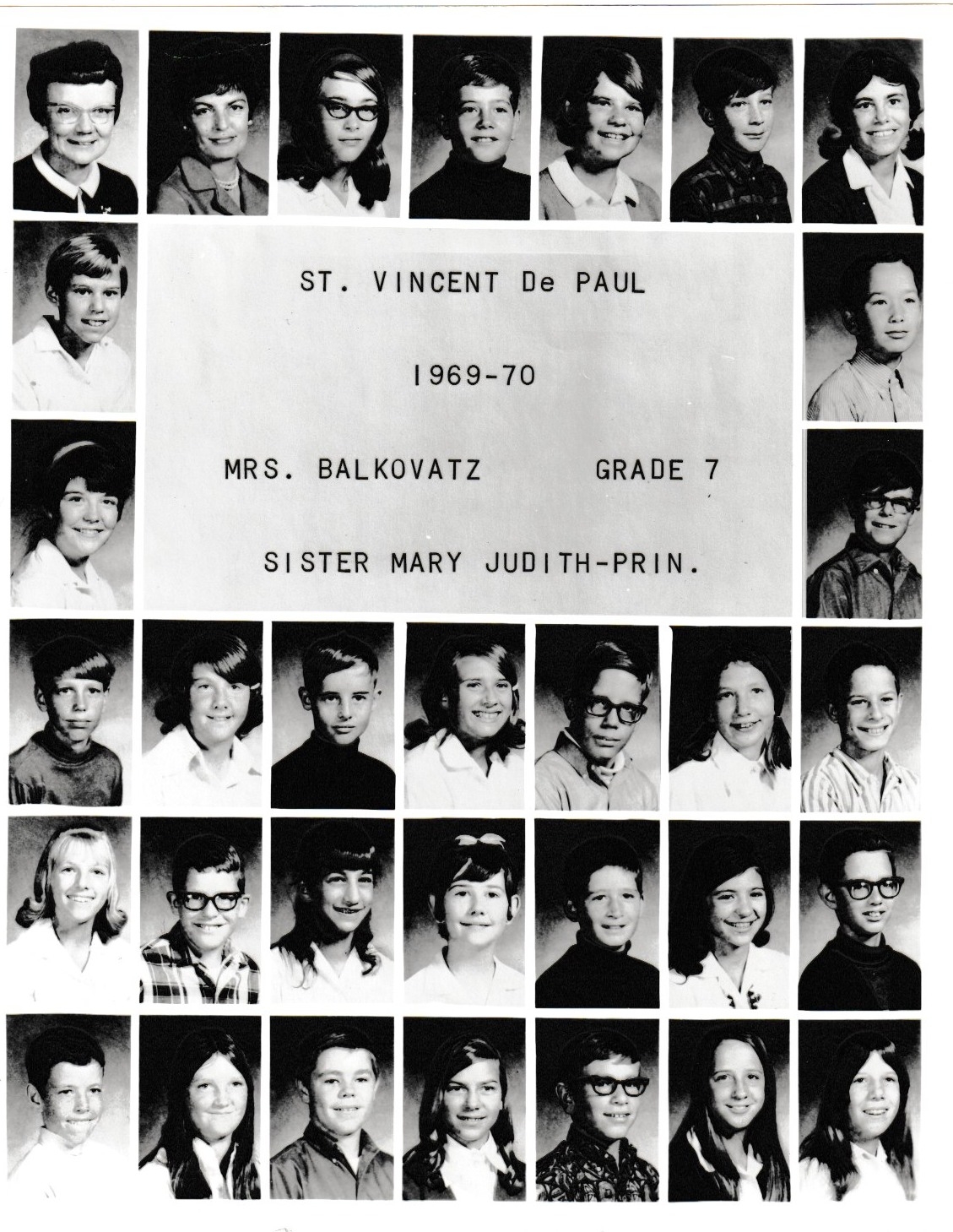 ST. VINCENT De PAUL

1969-70

MRS. BALKOVATZ GRADE 7

SISTER MARY JUDITH-PRIN.